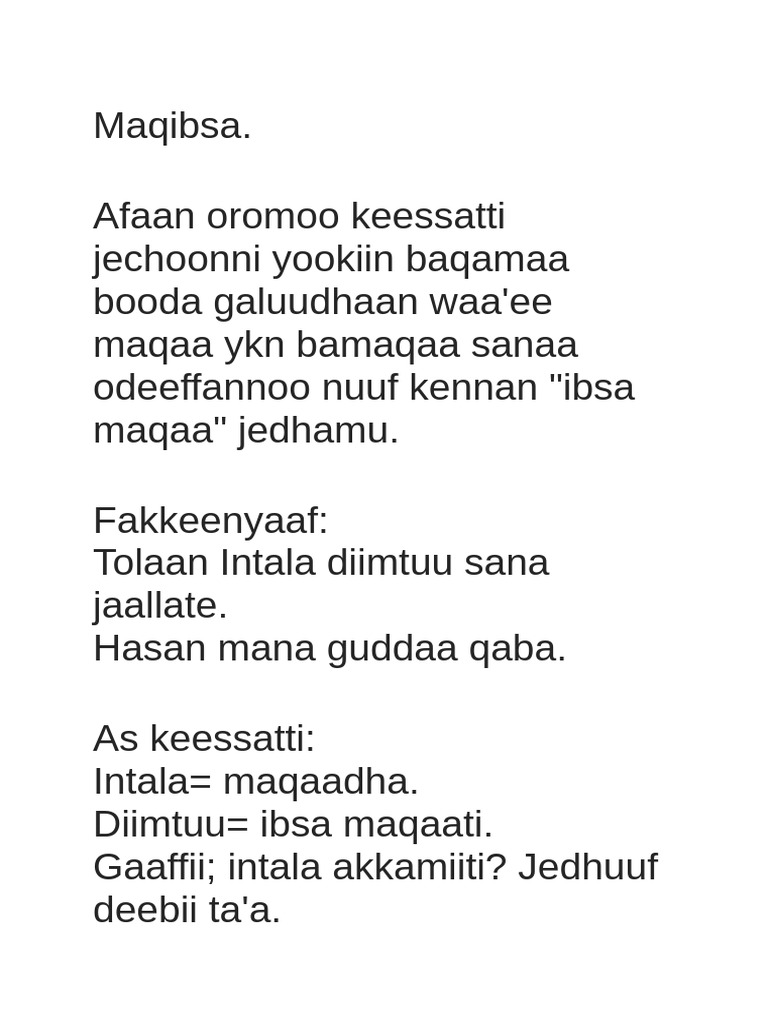 Maqibsa.

Afaan oromoo keessatti jechoonni yookiin baqamaa booda galuudhaan waa'ee maqaa ykn bamaqaa sanaa odeeffannoo nuuf kennan "ibsa maqaa" jedhamu.

Fakkeenyaaf:
Tolaan Intala diimtuu sana jaallate.
Hasan mana guddaa qaba.

As keessatti:
Intala= maqaadha.
Diimtuu= ibsa maqaati.
Gaaffii; intala akkamiiti? Jedhuuf deebii ta'a.